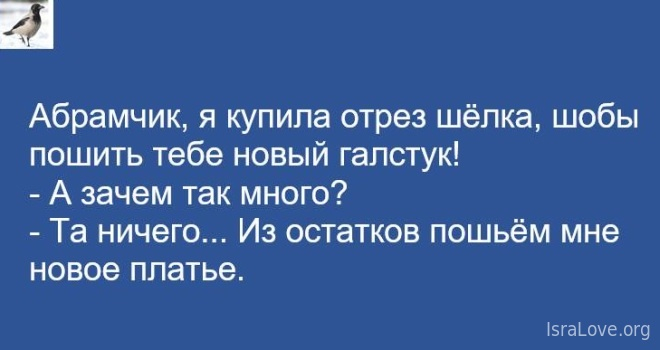 Абрамчик, я купила отрез шёлка, шобы пошить тебе новый галстук!
- А зачем так много?
- Та ничего... Из остатков пошьём мне новое платье.

IsraLove.org